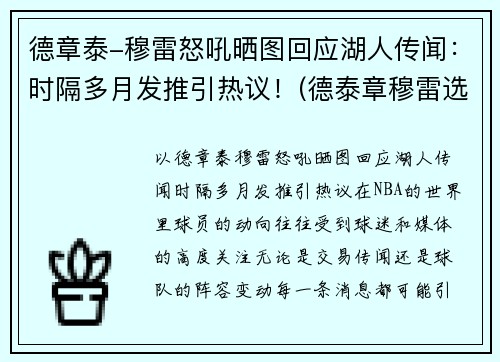 德章泰-穆雷怒吼晒图回应湖人传闻：时隔多月发推引热议！（德泰章穆雷选

以德章泰穆雷怒吼晒图回应湖人传闻时隔多月发推引热议在NBA的世界里球员的动向往往受到球迷和媒体的高度关注无论是交易传闻还是球队的阵容变动每一条消息都可能引